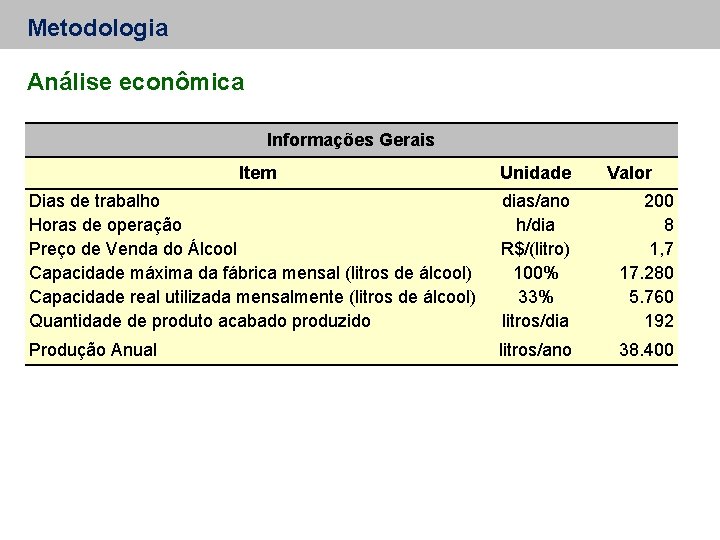 Metodologia

Análise econômica

Informações Gerais

| Item | Unidade | Valor |
|---|---|---|
| Dias de trabalho | dias/ano | 200 |
| Horas de operação | h/dia | 8 |
| Preço de Venda do Álcool | R$/(litro) | 1,7 |
| Capacidade máxima da fábrica mensal (litros de álcool) | 100% | 17.280 |
| Capacidade real utilizada mensalmente (litros de álcool) | 33% | 5.760 |
| Quantidade de produto acabado produzido | litros/dia | 192 |
| Produção Anual | litros/ano | 38.400 |